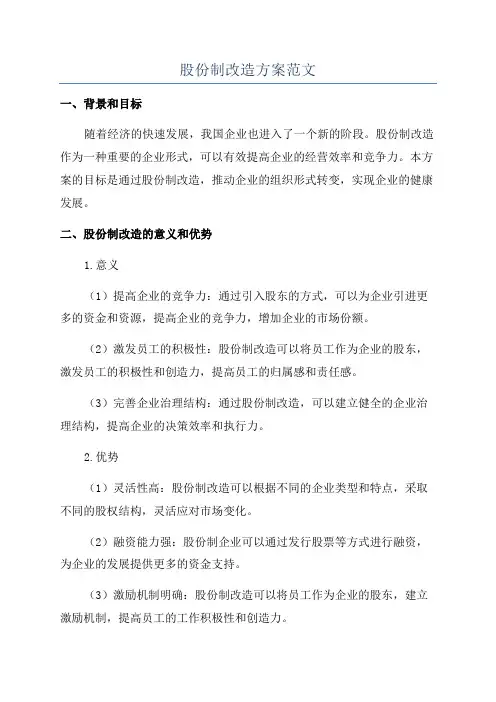 股份制改造方案范文

一、背景和目标

随着经济的快速发展，我国企业也进入了一个新的阶段。股份制改造作为一种重要的企业形式，可以有效提高企业的经营效率和竞争力。本方案的目标是通过股份制改造，推动企业的组织形式转变，实现企业的健康发展。

二、股份制改造的意义和优势

1.意义

（1）提高企业的竞争力：通过引入股东的方式，可以为企业引进更多的资金和资源，提高企业的竞争力，增加企业的市场份额。

（2）激发员工的积极性：股份制改造可以将员工作为企业的股东，激发员工的积极性和创造力，提高员工的归属感和责任感。

（3）完善企业治理结构：通过股份制改造，可以建立健全的企业治理结构，提高企业的决策效率和执行力。

2.优势

（1）灵活性高：股份制改造可以根据不同的企业类型和特点，采取不同的股权结构，灵活应对市场变化。

（2）融资能力强：股份制企业可以通过发行股票等方式进行融资，为企业的发展提供更多的资金支持。

（3）激励机制明确：股份制改造可以将员工作为企业的股东，建立激励机制，提高员工的工作积极性和创造力。